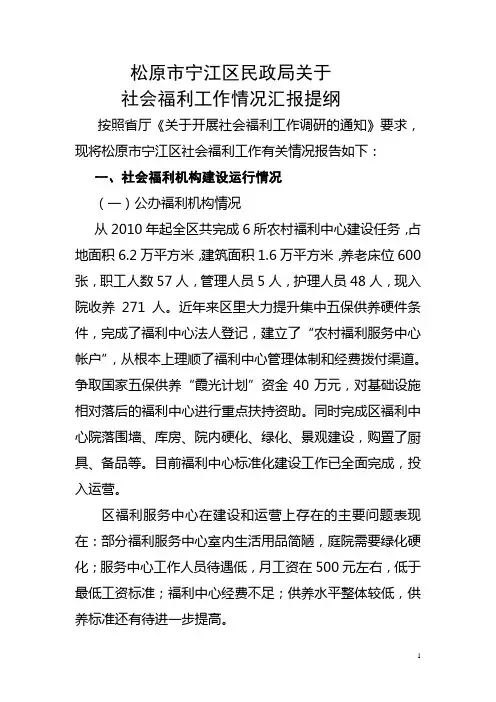 松原市宁江区民政局关于
社会福利工作情况汇报提纲

按照省厅《关于开展社会福利工作调研的通知》要求，现将松原市宁江区社会福利工作有关情况报告如下：

一、社会福利机构建设运行情况

（一）公办福利机构情况

从 2010 年起全区共完成 6 所农村福利中心建设任务，占地面积 6.2 万平方米，建筑面积 1.6 万平方米，养老床位 600 张，职工人数 57 人，管理人员 5 人，护理人员 48 人，现入院收养 271 人。近年来区里大力提升集中五保供养硬件条件，完成了福利中心法人登记，建立了“农村福利服务中心帐户”，从根本上理顺了福利中心管理体制和经费拨付渠道。争取国家五保供养“霞光计划”资金 40 万元，对基础设施相对落后的福利中心进行重点扶持资助。同时完成区福利中心院落围墙、库房、院内硬化、绿化、景观建设，购置了厨具、备品等。目前福利中心标准化建设工作已全面完成，投入运营。

区福利服务中心在建设和运营上存在的主要问题表现在：部分福利服务中心室内生活用品简陋，庭院需要绿化硬化；服务中心工作人员待遇低，月工资在 500 元左右，低于最低工资标准；福利中心经费不足；供养水平整体较低，供养标准还有待进一步提高。

1